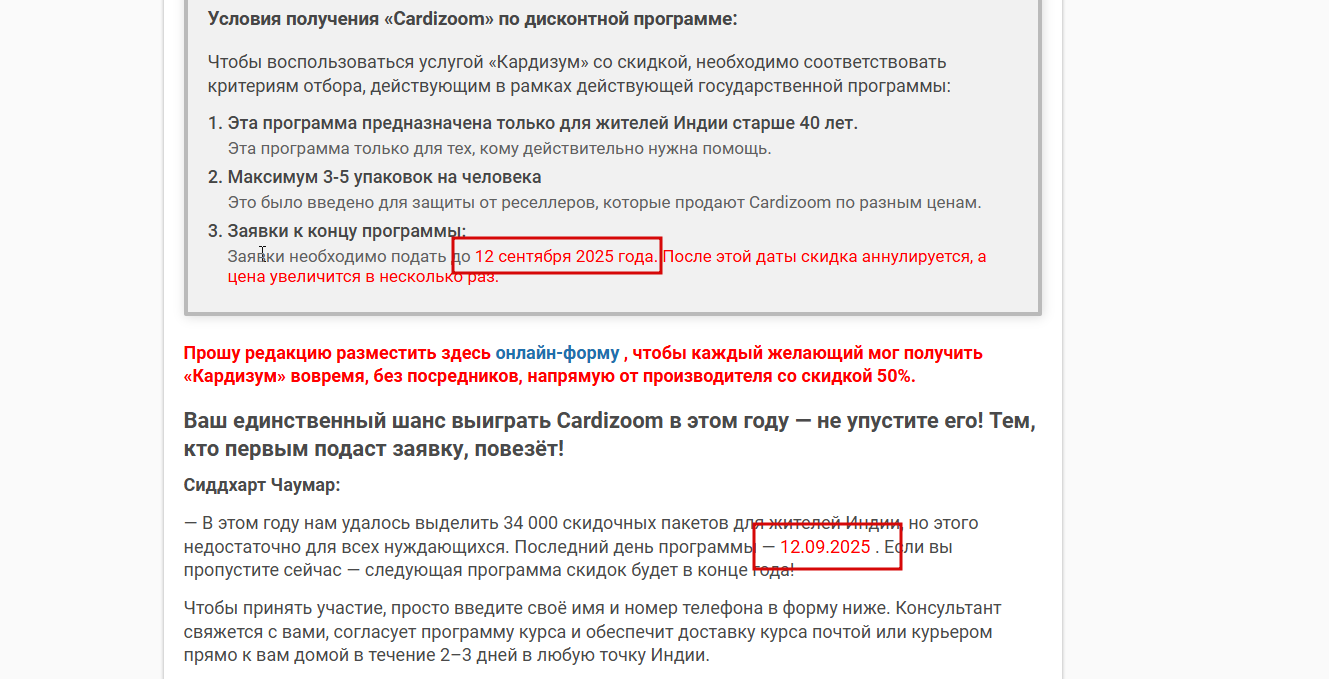 Условия получения «Cardizoom» по дисконтной программе:

Чтобы воспользоваться услугой «Кардизум» со скидкой, необходимо соответствовать критериям отбора, действующим в рамках действующей государственной программы:

1. Эта программа предназначена только для жителей Индии старше 40 лет.
Эта программа только для тех, кому действительно нужна помощь.
2. Максимум 3-5 упаковок на человека
Это было введено для защиты от реселлеров, которые продают Cardizoom по разным ценам.
3. Заявки к концу программы:
Заявки необходимо подать до 12 сентября 2025 года. После этой даты скидка аннулируется, а цена увеличится в несколько раз.

Прошу редакцию разместить здесь онлайн-форму , чтобы каждый желающий мог получить «Кардизум» вовремя, без посредников, напрямую от производителя со скидкой 50%.

Ваш единственный шанс выиграть Cardizoom в этом году — не упустите его! Тем, кто первым подаст заявку, повезёт!

Сиддхарт Чаумар:

— В этом году нам удалось выделить 34 000 скидочных пакетов для жителей Индии, но этого недостаточно для всех нуждающихся. Последний день программы — 12.09.2025 . Если вы пропустите сейчас — следующая программа скидок будет в конце года!

Чтобы принять участие, просто введите своё имя и номер телефона в форму ниже. Консультант свяжется с вами, согласует программу курса и обеспечит доставку курса почтой или курьером прямо к вам домой в течение 2–3 дней в любую точку Индии.